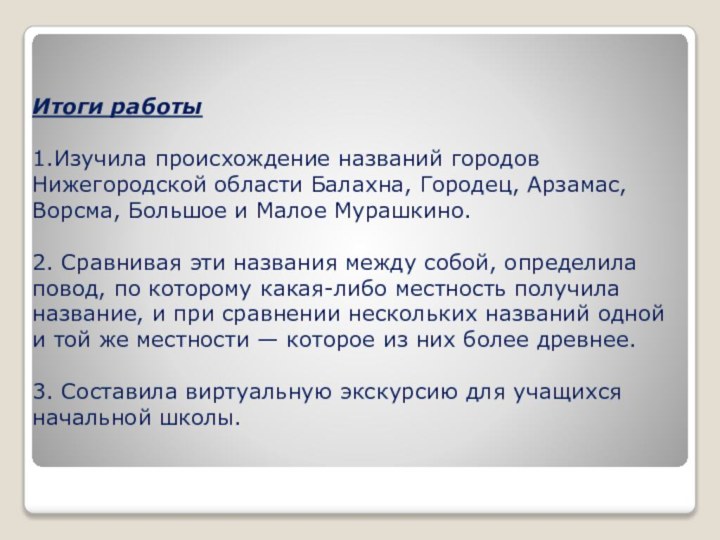 Итоги работы

1.Изучила происхождение названий городов Нижегородской области Балахна, Городец, Арзамас, Ворсма, Большое и Малое Мурашкино.

2. Сравнивая эти названия между собой, определила повод, по которому какая-либо местность получила название, и при сравнении нескольких названий одной и той же местности — которое из них более древнее.

3. Составила виртуальную экскурсию для учащихся начальной школы.